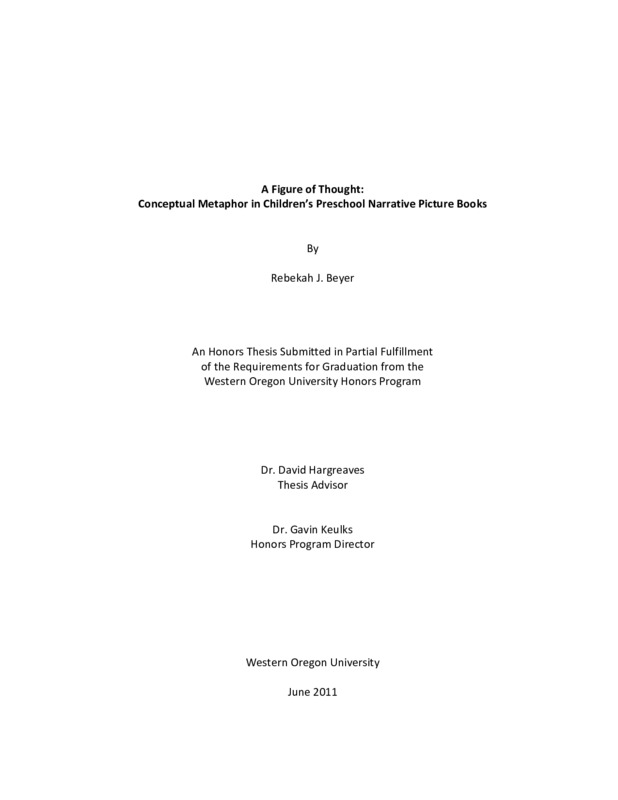 A Figure of Thought:
Conceptual Metaphor in Children's Preschool Narrative Picture Books

By

Rebekah J. Beyer

An Honors Thesis Submitted in Partial Fulfillment of the Requirements for Graduation from the Western Oregon University Honors Program

Dr. David Hargreaves
Thesis Advisor

Dr. Gavin Keulks
Honors Program Director

Western Oregon University

June 2011